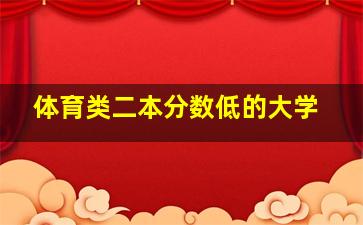 体育类二本分数低的大学